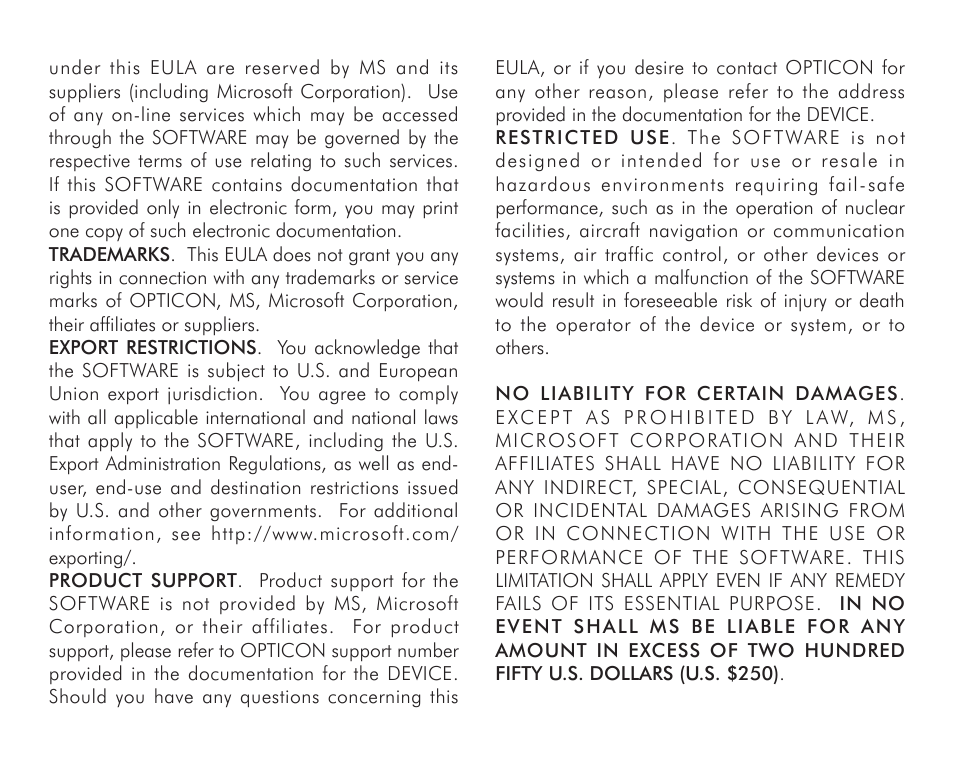 under this EULA are reserved by MS and its suppliers (including Microsoft Corporation). Use of any on-line services which may be accessed through the SOFTWARE may be governed by the respective terms of use relating to such services. If this SOFTWARE contains documentation that is provided only in electronic form, you may print one copy of such electronic documentation.
TRADEMARKS. This EULA does not grant you any rights in connection with any trademarks or service marks of OPTICON, MS, Microsoft Corporation, their affiliates or suppliers.
EXPORT RESTRICTIONS. You acknowledge that the SOFTWARE is subject to U.S. and European Union export jurisdiction. You agree to comply with all applicable international and national laws that apply to the SOFTWARE, including the U.S. Export Administration Regulations, as well as end-user, end-use and destination restrictions issued by U.S. and other governments. For additional information, see http://www.microsoft.com/exporting/.
PRODUCT SUPPORT. Product support for the SOFTWARE is not provided by MS, Microsoft Corporation, or their affiliates. For product support, please refer to OPTICON support number provided in the documentation for the DEVICE. Should you have any questions concerning this EULA, or if you desire to contact OPTICON for any other reason, please refer to the address provided in the documentation for the DEVICE.
RESTRICTED USE. The SOFTWARE is not designed or intended for use or resale in hazardous environments requiring fail-safe performance, such as in the operation of nuclear facilities, aircraft navigation or communication systems, air traffic control, or other devices or systems in which a malfunction of the SOFTWARE would result in foreseeable risk of injury or death to the operator of the device or system, or to others.

NO LIABILITY FOR CERTAIN DAMAGES. EXCEPT AS PROHIBITED BY LAW, MS, MICROSOFT CORPORATION AND THEIR AFFILIATES SHALL HAVE NO LIABILITY FOR ANY INDIRECT, SPECIAL, CONSEQUENTIAL OR INCIDENTAL DAMAGES ARISING FROM OR IN CONNECTION WITH THE USE OR PERFORMANCE OF THE SOFTWARE. THIS LIMITATION SHALL APPLY EVEN IF ANY REMEDY FAILS OF ITS ESSENTIAL PURPOSE. IN NO EVENT SHALL MS BE LIABLE FOR ANY AMOUNT IN EXCESS OF TWO HUNDRED FIFTY U.S. DOLLARS (U.S. $250).